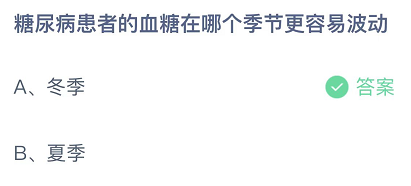 糖尿病患者的血糖在哪个季节更容易波动

A、冬季

答案

B、夏季